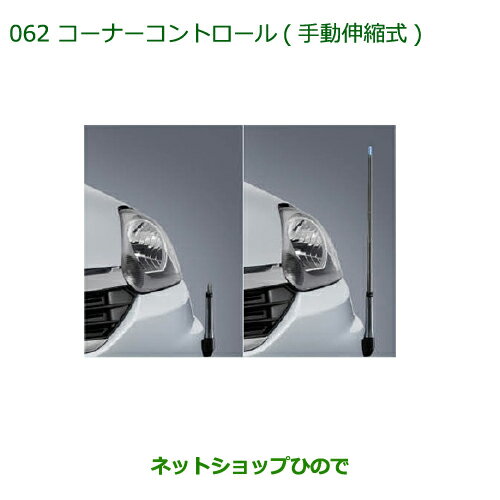 062 コーナーコントロール ( 手動伸縮式 )

ネットショップひので